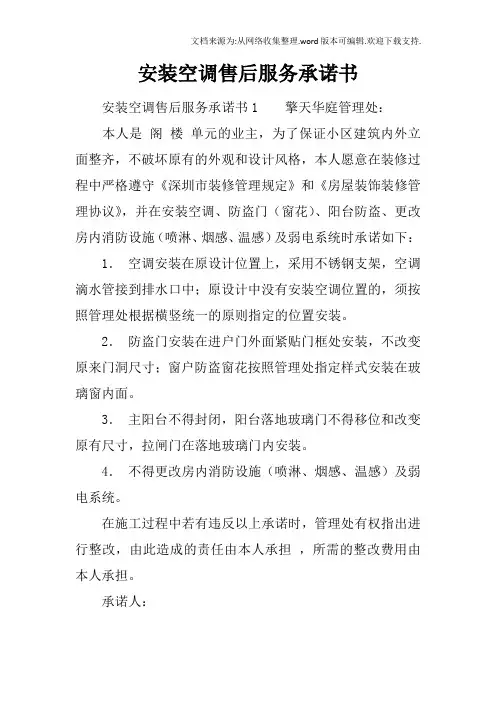 文档来源为:从网络收集整理.word版本可编辑.欢迎下载支持.

安装空调售后服务承诺书

安装空调售后服务承诺书1　　擎天华庭管理处：

本人是 阁 楼 单元的业主，为了保证小区建筑内外立面整齐，不破坏原有的外观和设计风格，本人愿意在装修过程中严格遵守《深圳市装修管理规定》和《房屋装饰装修管理协议》，并在安装空调、防盗门（窗花）、阳台防盗、更改房内消防设施（喷淋、烟感、温感）及弱电系统时承诺如下：

1． 空调安装在原设计位置上，采用不锈钢支架，空调滴水管接到排水口中；原设计中没有安装空调位置的，须按照管理处根据横竖统一的原则指定的位置安装。

2． 防盗门安装在进户门外面紧贴门框处安装，不改变原来门洞尺寸；窗户防盗窗花按照管理处指定样式安装在玻璃窗内面。

3． 主阳台不得封闭，阳台落地玻璃门不得移位和改变原有尺寸，拉闸门在落地玻璃门内安装。

4． 不得更改房内消防设施（喷淋、烟感、温感）及弱电系统。

在施工过程中若有违反以上承诺时，管理处有权指出进行整改，由此造成的责任由本人承担 ，所需的整改费用由本人承担。

承诺人：